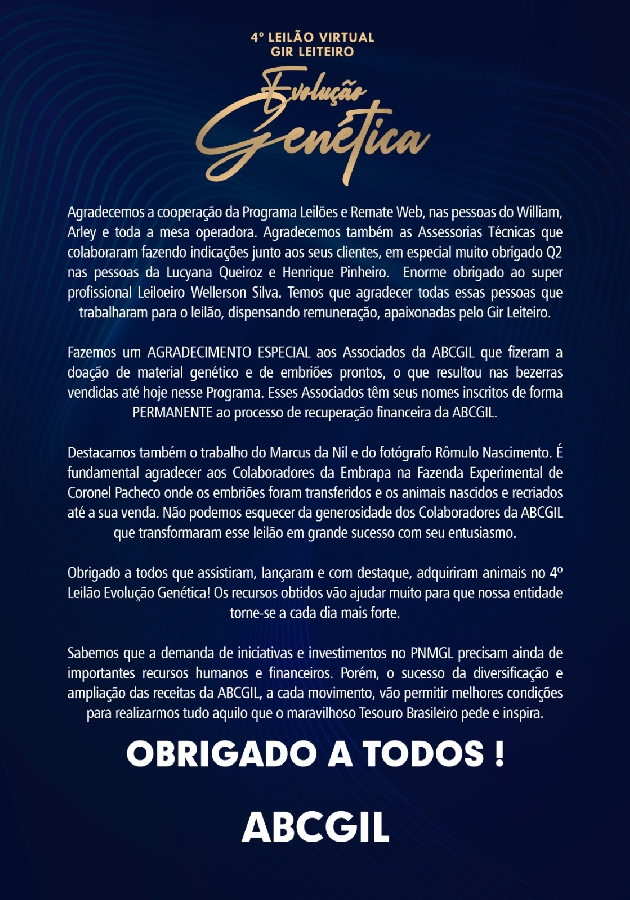 4º LEILÃO VIRTUAL
GIR LEITEIRO

Evolução
Genética

Agradecemos a cooperação da Programa Leilões e Remate Web, nas pessoas do William, Arley e toda a mesa operadora. Agradecemos também as Assessorias Técnicas que colaboraram fazendo indicações junto aos seus clientes, em especial muito obrigado Q2 nas pessoas da Lucyana Queiroz e Henrique Pinheiro. Enorme obrigado ao super profissional Leiloeiro Wellerson Silva. Temos que agradecer todas essas pessoas que trabalharam para o leilão, dispensando remuneração, apaixonadas pelo Gir Leiteiro.

Fazemos um AGRADECIMENTO ESPECIAL aos Associados da ABCGIL que fizeram a doação de material genético e de embriões prontos, o que resultou nas bezerras vendidas até hoje nesse Programa. Esses Associados têm seus nomes inscritos de forma PERMANENTE ao processo de recuperação financeira da ABCGIL.

Destacamos também o trabalho do Marcus da Nil e do fotógrafo Rômulo Nascimento. É fundamental agradecer aos Colaboradores da Embrapa na Fazenda Experimental de Coronel Pacheco onde os embriões foram transferidos e os animais nascidos e recriados até a sua venda. Não podemos esquecer da generosidade dos Colaboradores da ABCGIL que transformaram esse leilão em grande sucesso com seu entusiasmo.

Obrigado a todos que assistiram, lançaram e com destaque, adquiriram animais no 4º Leilão Evolução Genética! Os recursos obtidos vão ajudar muito para que nossa entidade torne-se a cada dia mais forte.

Sabemos que a demanda de iniciativas e investimentos no PNMGL precisam ainda de importantes recursos humanos e financeiros. Porém, o sucesso da diversificação e ampliação das receitas da ABCGIL, a cada movimento, vão permitir melhores condições para realizarmos tudo aquilo que o maravilhoso Tesouro Brasileiro pede e inspira.

OBRIGADO A TODOS !

ABCGIL